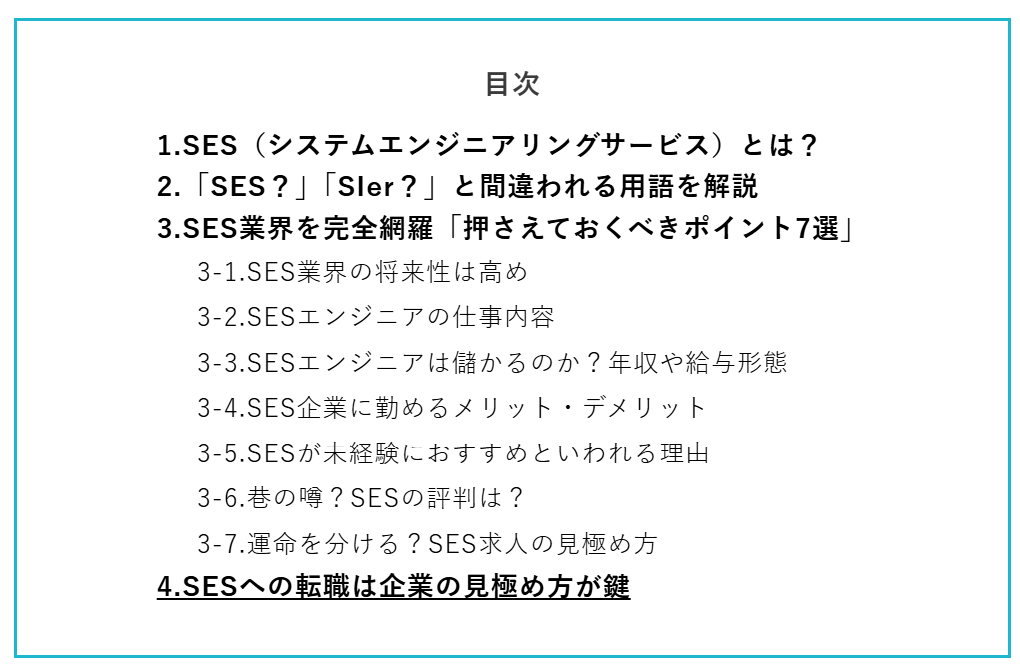 目次

1.SES（システムエンジニアリングサービス）とは？
2.「SES？」「SIer？」と間違われる用語を解説
3.SES業界を完全網羅「押さえておくべきポイント7選」
3-1.SES業界の将来性は高め
3-2.SESエンジニアの仕事内容
3-3.SESエンジニアは儲かるのか？年収や給与形態
3-4.SES企業に勤めるメリット・デメリット
3-5.SESが未経験におすすめといわれる理由
3-6.巷の噂？SESの評判は？
3-7.運命を分ける？SES求人の見極め方
4.SESへの転職は企業の見極め方が鍵